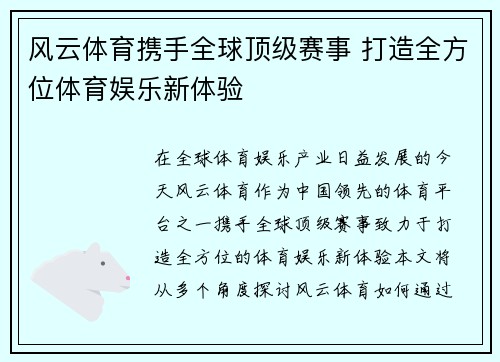 风云体育携手全球顶级赛事 打造全方位体育娱乐新体验

在全球体育娱乐产业日益发展的今天风云体育作为中国领先的体育平台之一携手全球顶级赛事致力于打造全方位的体育娱乐新体验本文将从多个角度探讨风云体育如何通过